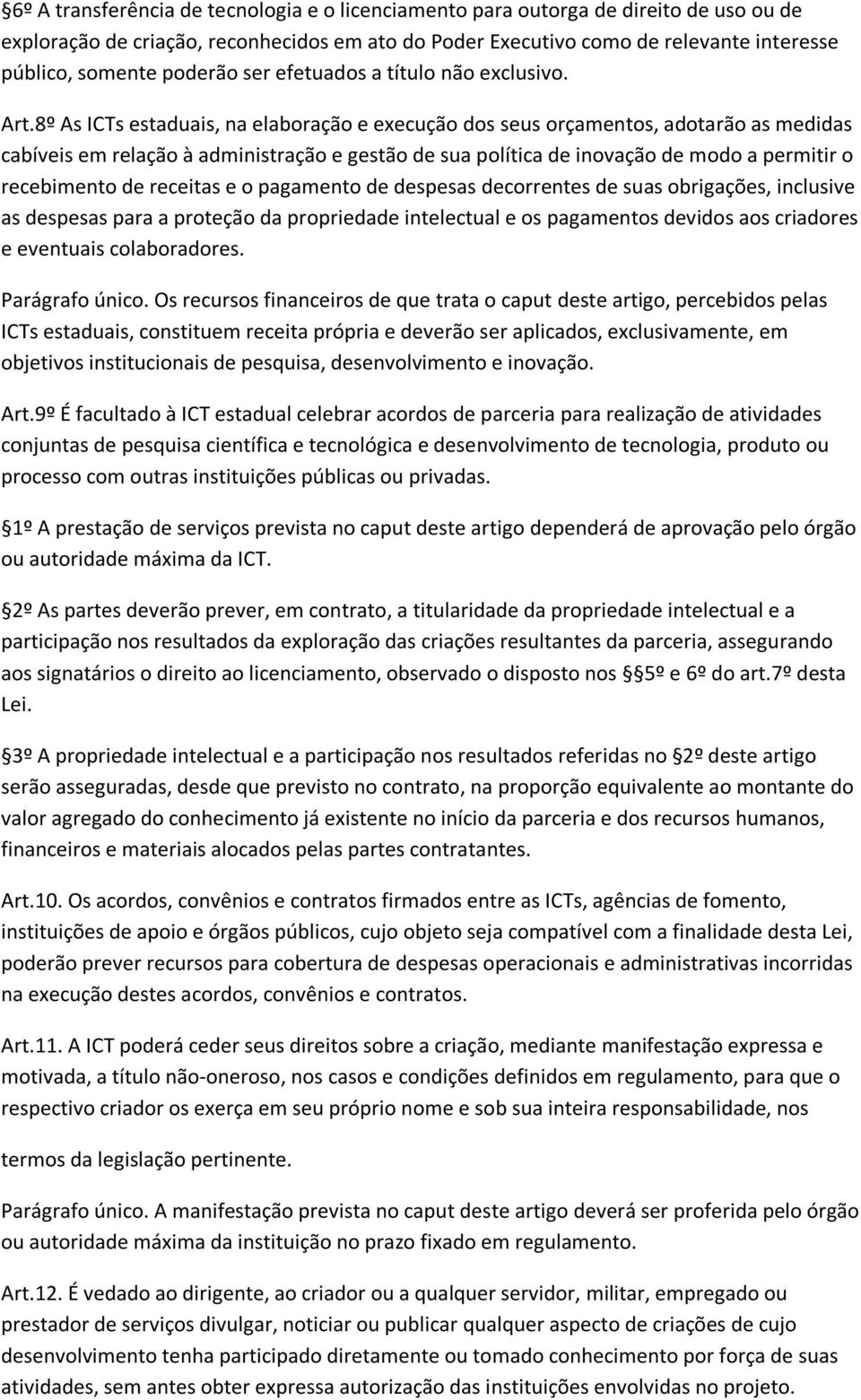 6º A transferência de tecnologia e o licenciamento para outorga de direito de uso ou de exploração de criação, reconhecidos em ato do Poder Executivo como de relevante interesse público, somente poderão ser efetuados a título não exclusivo.

Art.8º As ICTs estaduais, na elaboração e execução dos seus orçamentos, adotarão as medidas cabíveis em relação à administração e gestão de sua política de inovação de modo a permitir o recebimento de receitas e o pagamento de despesas decorrentes de suas obrigações, inclusive as despesas para a proteção da propriedade intelectual e os pagamentos devidos aos criadores e eventuais colaboradores.

Parágrafo único. Os recursos financeiros de que trata o caput deste artigo, percebidos pelas ICTs estaduais, constituem receita própria e deverão ser aplicados, exclusivamente, em objetivos institucionais de pesquisa, desenvolvimento e inovação.

Art.9º É facultado à ICT estadual celebrar acordos de parceria para realização de atividades conjuntas de pesquisa científica e tecnológica e desenvolvimento de tecnologia, produto ou processo com outras instituições públicas ou privadas.

1º A prestação de serviços prevista no caput deste artigo dependerá de aprovação pelo órgão ou autoridade máxima da ICT.

2º As partes deverão prever, em contrato, a titularidade da propriedade intelectual e a participação nos resultados da exploração das criações resultantes da parceria, assegurando aos signatários o direito ao licenciamento, observado o disposto nos 5º e 6º do art.7º desta Lei.

3º A propriedade intelectual e a participação nos resultados referidas no 2º deste artigo serão asseguradas, desde que previsto no contrato, na proporção equivalente ao montante do valor agregado do conhecimento já existente no início da parceria e dos recursos humanos, financeiros e materiais alocados pelas partes contratantes.

Art.10. Os acordos, convênios e contratos firmados entre as ICTs, agências de fomento, instituições de apoio e órgãos públicos, cujo objeto seja compatível com a finalidade desta Lei, poderão prever recursos para cobertura de despesas operacionais e administrativas incorridas na execução destes acordos, convênios e contratos.

Art.11. A ICT poderá ceder seus direitos sobre a criação, mediante manifestação expressa e motivada, a título não-oneroso, nos casos e condições definidos em regulamento, para que o respectivo criador os exerça em seu próprio nome e sob sua inteira responsabilidade, nos

termos da legislação pertinente.

Parágrafo único. A manifestação prevista no caput deste artigo deverá ser proferida pelo órgão ou autoridade máxima da instituição no prazo fixado em regulamento.

Art.12. É vedado ao dirigente, ao criador ou a qualquer servidor, militar, empregado ou prestador de serviços divulgar, noticiar ou publicar qualquer aspecto de criações de cujo desenvolvimento tenha participado diretamente ou tomado conhecimento por força de suas atividades, sem antes obter expressa autorização das instituições envolvidas no projeto.